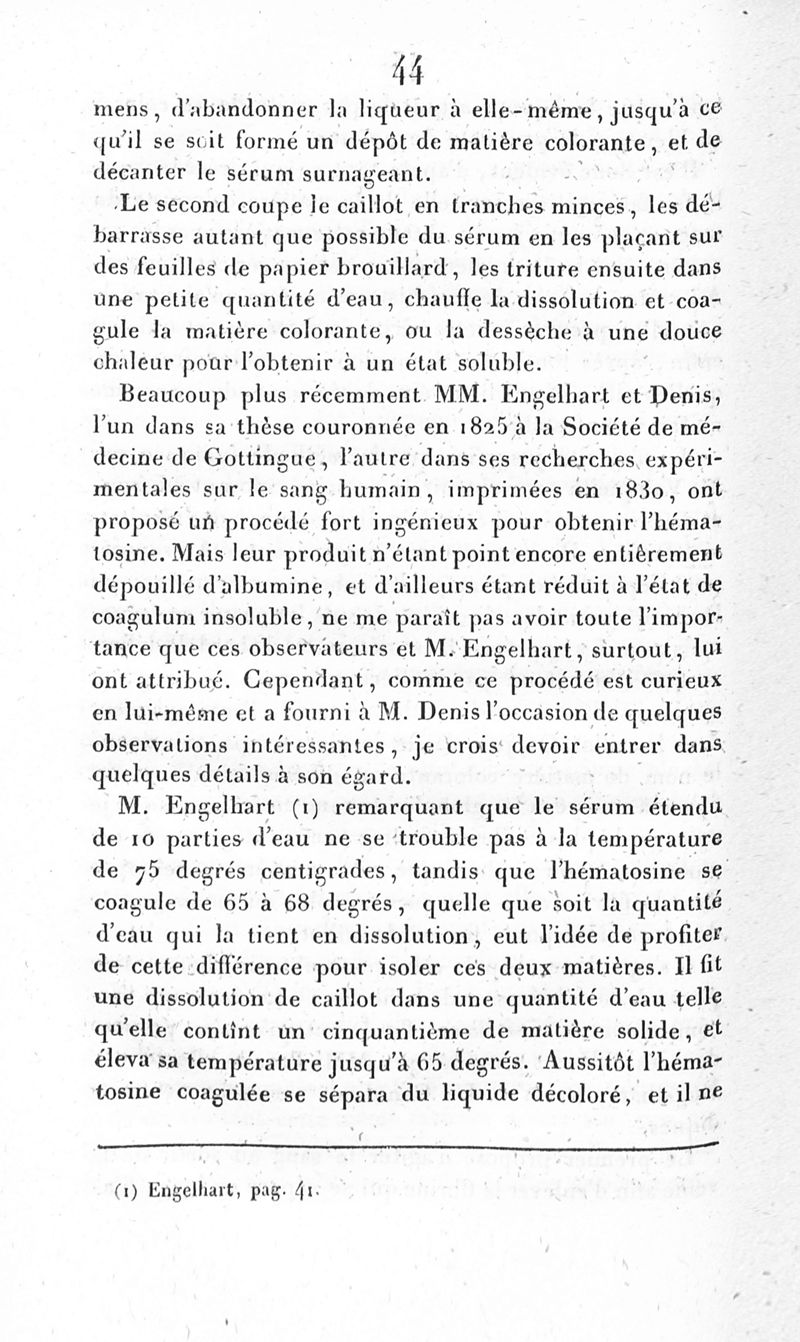 44

mens, d'abandonner la liqueur à elle-même, jusqu'à ce qu'il se soit formé un dépôt de matière colorante, et de décanter le sérum surnageant.

Le second coupe le caillot en tranches minces, les débarrasse autant que possible du sérum en les plaçant sur des feuilles de papier brouillard, les triture ensuite dans une petite quantité d'eau, chauffe la dissolution et coagule la matière colorante, ou la dessèche à une douce chaleur pour l'obtenir à un état soluble.

Beaucoup plus récemment MM. Engelhart et Denis, l'un dans sa thèse couronnée en 1825 à la Société de médecine de Gottingue, l'autre dans ses recherches expérimentales sur le sang humain, imprimées en 1830, ont proposé un procédé fort ingénieux pour obtenir l'hématosine. Mais leur produit n'étant point encore entièrement dépouillé d'albumine, et d'ailleurs étant réduit à l'état de coagulum insoluble, ne me paraît pas avoir toute l'importance que ces observateurs et M. Engelhart, surtout, lui ont attribué. Cependant, comme ce procédé est curieux en lui-même et a fourni à M. Denis l'occasion de quelques observations intéressantes, je crois devoir entrer dans quelques détails à son égard.

M. Engelhart (1) remarquant que le sérum étendu de 10 parties d'eau ne se trouble pas à la température de 75 degrés centigrades, tandis que l'hématosine se coagule de 65 à 68 degrés, quelle que soit la quantité d'eau qui la tient en dissolution, eut l'idée de profiter de cette différence pour isoler ces deux matières. Il fit une dissolution de caillot dans une quantité d'eau telle qu'elle contînt un cinquantième de matière solide, et éleva sa température jusqu'à 65 degrés. Aussitôt l'hématosine coagulée se sépara du liquide décoloré, et il ne

(1) Engelhart, pag. 41.